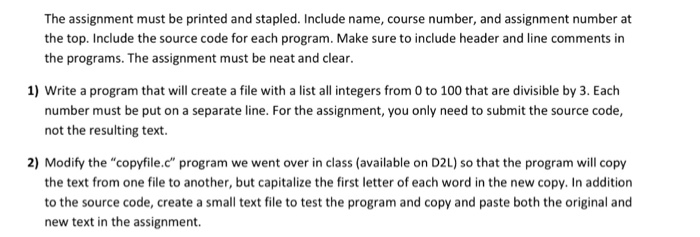 The assignment must be printed and stapled. Include name, course number, and assignment number at the top. Include the source code for each program. Make sure to include header and line comments in the programs. The assignment must be neat and clear.

1) Write a program that will create a file with a list all integers from 0 to 100 that are divisible by 3. Each number must be put on a separate line. For the assignment, you only need to submit the source code, not the resulting text.

2) Modify the "copyfile.c" program we went over in class (available on D2L) so that the program will copy the text from one file to another, but capitalize the first letter of each word in the new copy. In addition to the source code, create a small text file to test the program and copy and paste both the original and new text in the assignment.